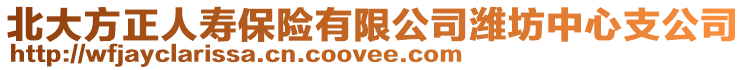 北大方正人寿保险有限公司潍坊中心支公司
http://wfjayclarissa.cn.coovee.com